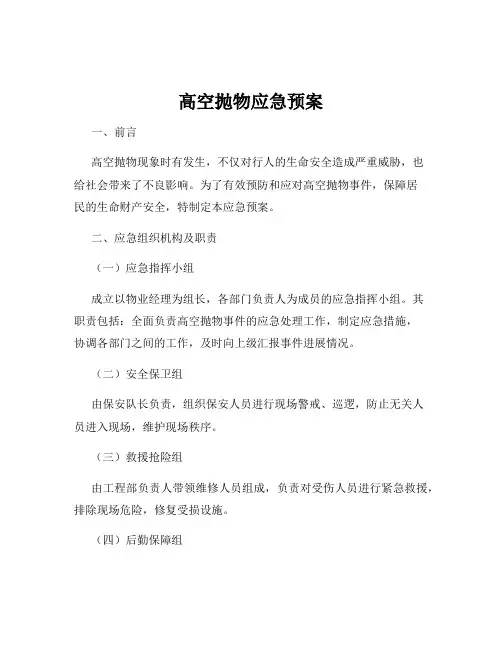 高空抛物应急预案

一、前言

高空抛物现象时有发生，不仅对行人的生命安全造成严重威胁，也给社会带来了不良影响。为了有效预防和应对高空抛物事件，保障居民的生命财产安全，特制定本应急预案。

二、应急组织机构及职责

（一）应急指挥小组

成立以物业经理为组长，各部门负责人为成员的应急指挥小组。其职责包括：全面负责高空抛物事件的应急处理工作，制定应急措施，协调各部门之间的工作，及时向上级汇报事件进展情况。

（二）安全保卫组

由保安队长负责，组织保安人员进行现场警戒、巡逻，防止无关人员进入现场，维护现场秩序。

（三）救援抢险组

由工程部负责人带领维修人员组成，负责对受伤人员进行紧急救援，排除现场危险，修复受损设施。

（四）后勤保障组